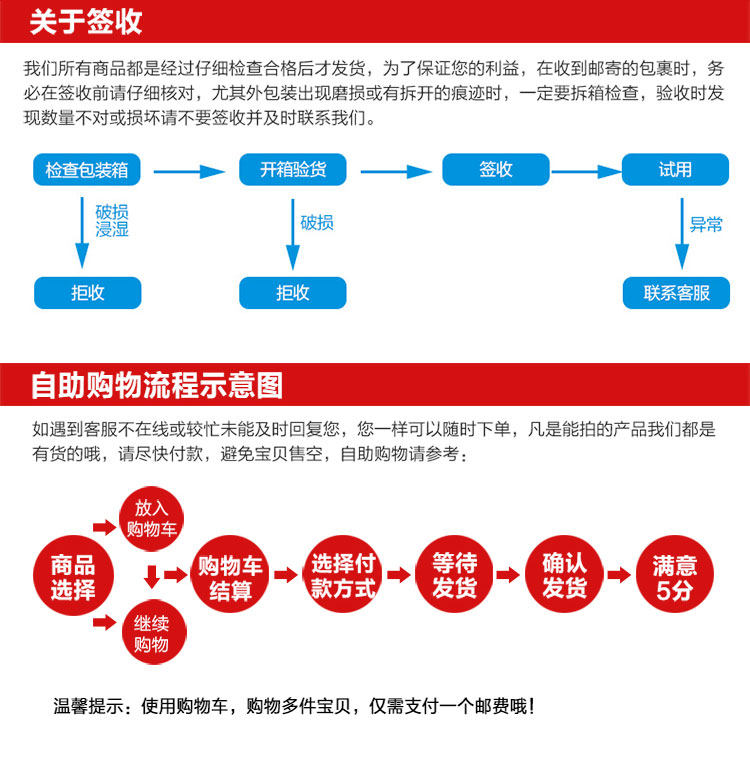 关于签收

我们所有商品都是经过仔细检查合格后才发货，为了保证您的利益，在收到邮寄的包裹时，务必在签收前请仔细核对，尤其外包装出现磨损或有拆开的痕迹时，一定要拆箱检查，验收时发现数量不对或损坏请不要签收并及时联系我们。

检查包装箱
开箱验货
签收
试用
破损
浸湿
破损
异常
拒收
拒收
联系客服

自助购物流程示意图

如遇到客服不在线或较忙未能及时回复您，您一样可以随时下单，凡是能拍的产品我们都是有货的哦，请尽快付款，避免宝贝售空，自助购物请参考：

商品选择
放入购物车
继续购物
购物车结算
选择付款方式
等待发货
确认发货
满意5分

温馨提示：使用购物车，购物多件宝贝，仅需支付一个邮费哦！